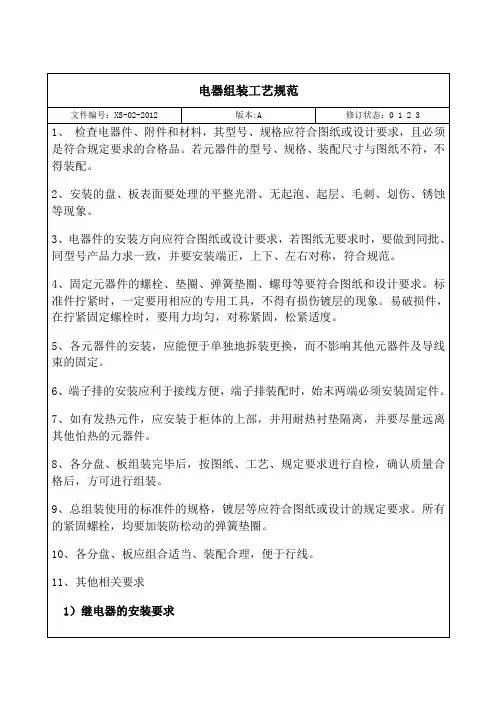 电器组装工艺规范

| 文件编号：XS-02-2012 | 版本:A | 修订状态：0 1 2 3 |
|---|---|---|

1、 检查电器件、附件和材料，其型号、规格应符合图纸或设计要求，且必须是符合规定要求的合格品。若元器件的型号、规格、装配尺寸与图纸不符，不得装配。

2、安装的盘、板表面要处理的平整光滑、无起泡、起层、毛刺、划伤、锈蚀等现象。

3、电器件的安装方向应符合图纸或设计要求，若图纸无要求时，要做到同批、同型号产品力求一致，并要安装端正，上下、左右对称，符合规范。

4、固定元器件的螺栓、垫圈、弹簧垫圈、螺母等要符合图纸和设计要求。标准件拧紧时，一定要用相应的专用工具，不得有损伤镀层的现象。易破损件，在拧紧固定螺栓时，要用力均匀，对称紧固，松紧适度。

5、各元器件的安装，应能便于单独地拆装更换，而不影响其他元器件及导线束的固定。

6、端子排的安装应利于接线方便，端子排装配时，始末两端必须安装固定件。

7、如有发热元件，应安装于柜体的上部，并用耐热衬垫隔离，并要尽量远离其他怕热的元器件。

8、各分盘、板组装完毕后，按图纸、工艺、规定要求进行自检，确认质量合格后，方可进行组装。

9、总组装使用的标准件的规格，镀层等应符合图纸或设计的规定要求。所有的紧固螺栓，均要加装防松动的弹簧垫圈。

10、各分盘、板应组合适当、装配合理，便于行线。

11、其他相关要求

1）继电器的安装要求